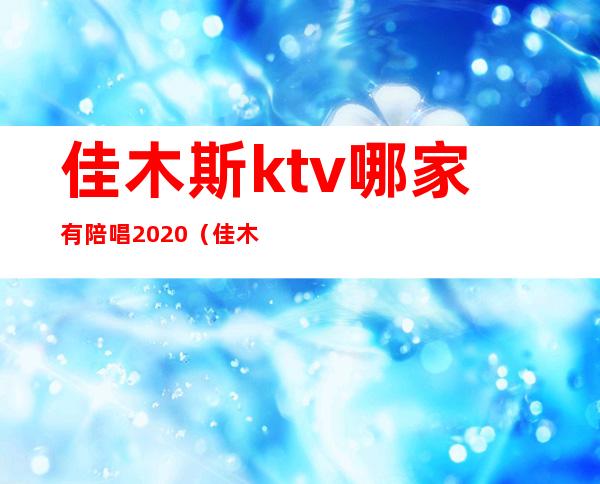 佳木斯ktv哪家

有陪唱2020（佳木